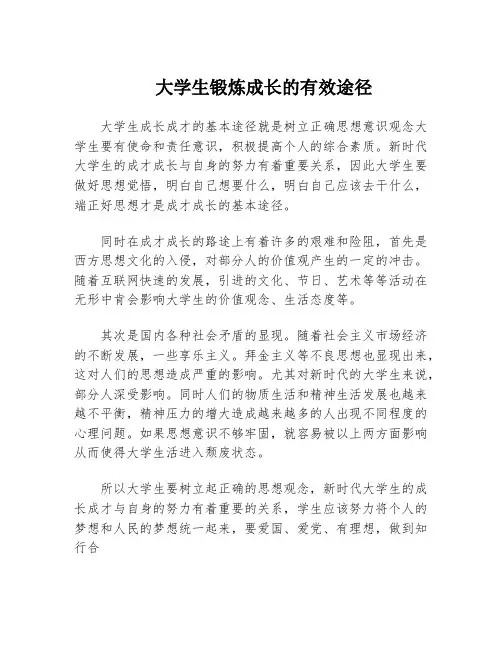 大学生锻炼成长的有效途径

大学生成长成才的基本途径就是树立正确思想意识观念大学生要有使命和责任意识，积极提高个人的综合素质。新时代大学生的成才成长与自身的努力有着重要关系，因此大学生要做好思想觉悟，明白自己想要什么，明白自己应该去干什么，端正好思想才是成才成长的基本途径。

同时在成才成长的路途上有着许多的艰难和险阻，首先是西方思想文化的入侵，对部分人的价值观产生的一定的冲击。随着互联网快速的发展，引进的文化、节日、艺术等等活动在无形中肯会影响大学生的价值观念、生活态度等。

其次是国内各种社会矛盾的显现。随着社会主义市场经济的不断发展，一些享乐主义。拜金主义等不良思想也显现出来，这对人们的思想造成严重的影响。尤其对新时代的大学生来说，部分人深受影响。同时人们的物质生活和精神生活发展也越来越不平衡，精神压力的增大造成越来越多的人出现不同程度的心理问题。如果思想意识不够牢固，就容易被以上两方面影响从而使得大学生活进入颓废状态。

所以大学生要树立起正确的思想观念，新时代大学生的成长成才与自身的努力有着重要的关系，学生应该努力将个人的梦想和人民的梦想统一起来，要爱国、爱党、有理想，做到知行合